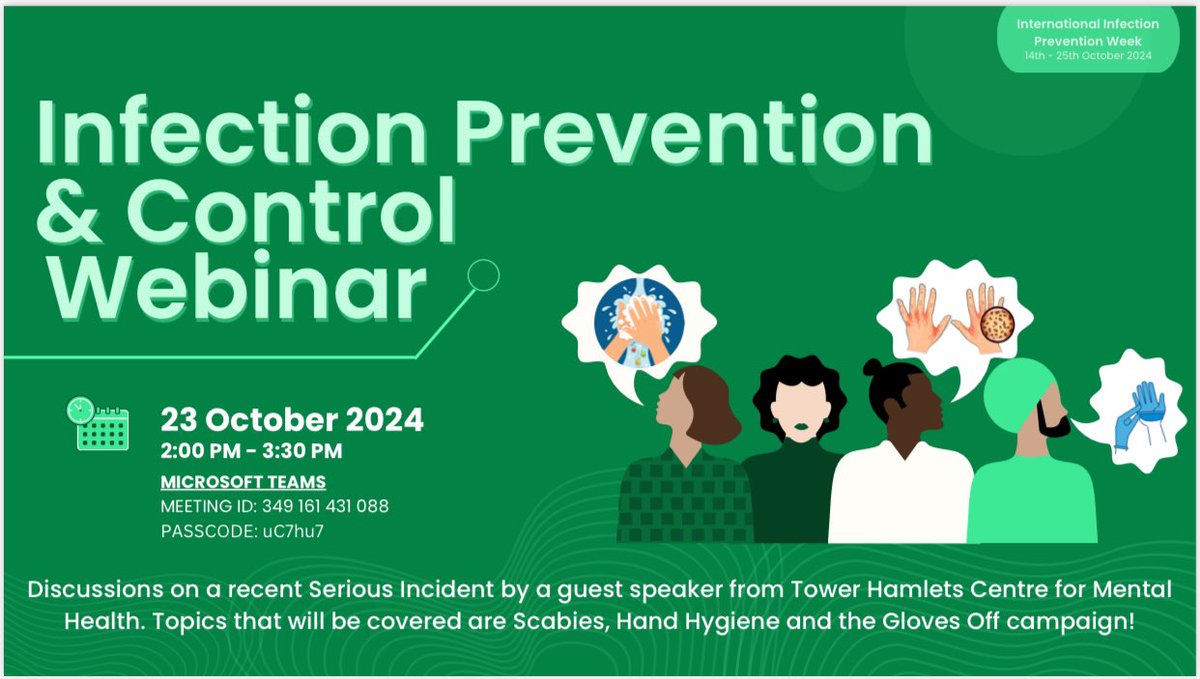 International Infection Prevention Week
14th - 25th October 2024

Infection Prevention & Control Webinar

23 October 2024
2:00 PM - 3:30 PM
MICROSOFT TEAMS
MEETING ID: 349 161 431 088
PASSCODE: uC7hu7

Discussions on a recent Serious Incident by a guest speaker from Tower Hamlets Centre for Mental Health. Topics that will be covered are Scabies, Hand Hygiene and the Gloves Off campaign!